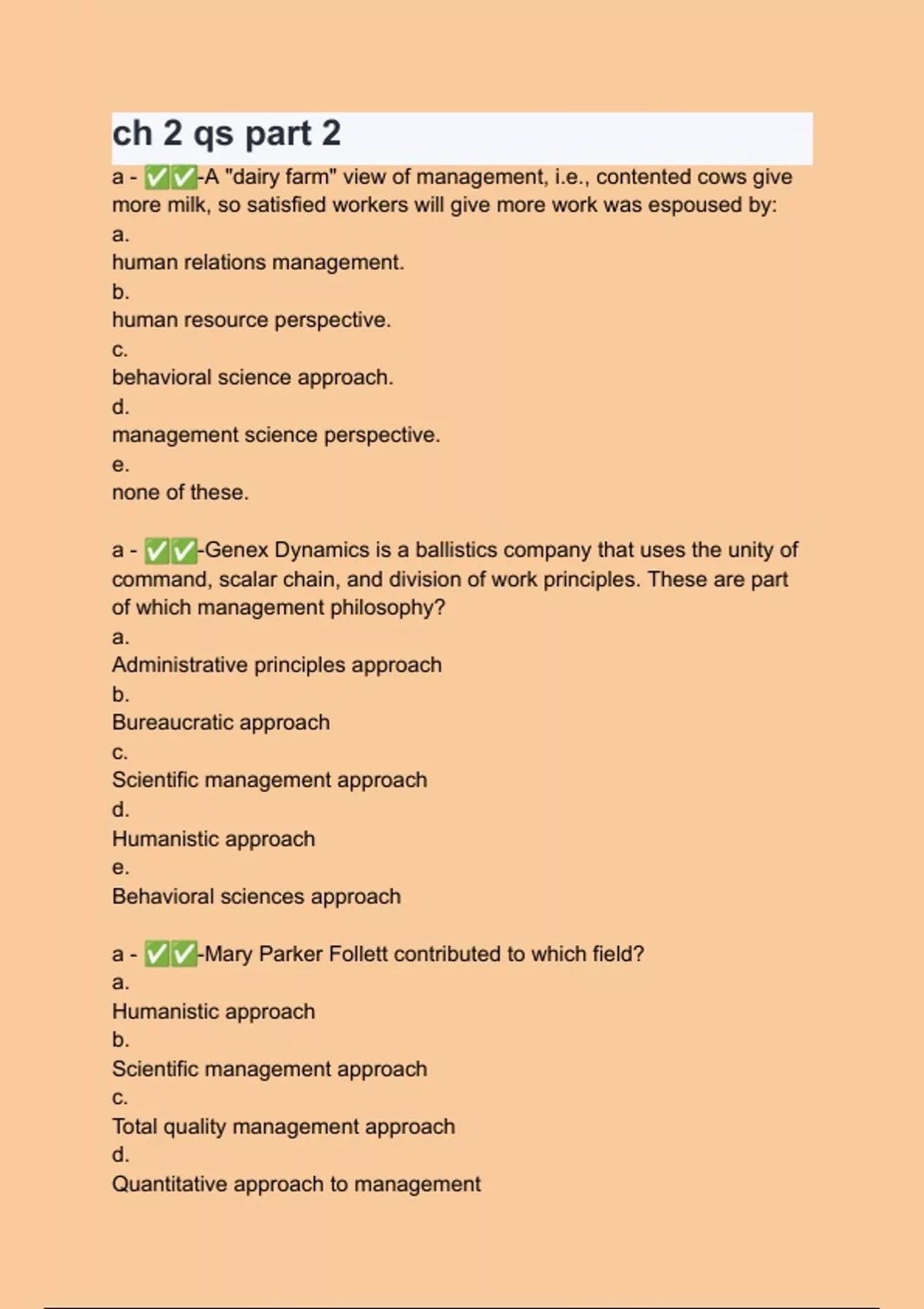 ch 2 qs part 2

a - ✅✅-A "dairy farm" view of management, i.e., contented cows give more milk, so satisfied workers will give more work was espoused by:
a.
human relations management.
b.
human resource perspective.
c.
behavioral science approach.
d.
management science perspective.
e.
none of these.

a - ✅✅-Genex Dynamics is a ballistics company that uses the unity of command, scalar chain, and division of work principles. These are part of which management philosophy?
a.
Administrative principles approach
b.
Bureaucratic approach
c.
Scientific management approach
d.
Humanistic approach
e.
Behavioral sciences approach

a - ✅✅-Mary Parker Follett contributed to which field?
a.
Humanistic approach
b.
Scientific management approach
c.
Total quality management approach
d.
Quantitative approach to management